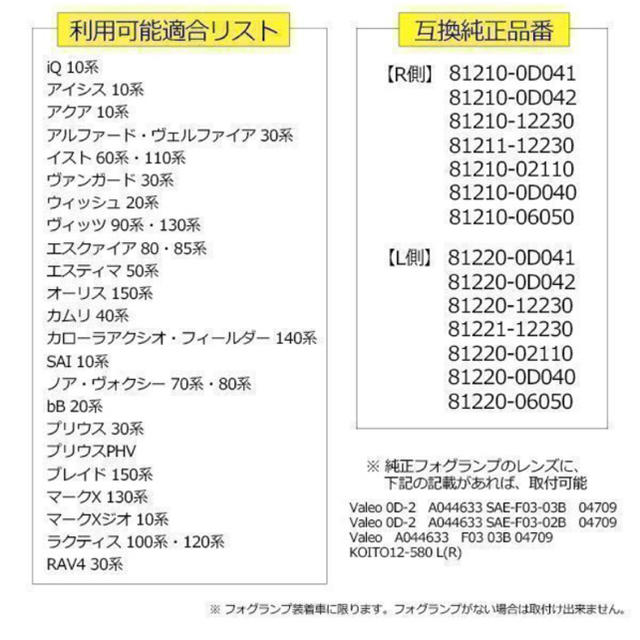 利用可能適合リスト

iQ 10系
アイシス 10系
アクア 10系
アルファード・ヴェルファイア 30系
イスト 60系・110系
ヴァンガード 30系
ウィッシュ 20系
ヴィッツ 90系・130系
エスクァイア 80・85系
エスティマ 50系
オーリス 150系
カムリ 40系
カローラアクシオ・フィールダー 140系
SAI 10系
ノア・ヴォクシー 70系・80系
bB 20系
プリウス 30系
プリウスPHV
ブレイド 150系
マークX 130系
マークXジオ 10系
ラクティス 100系・120系
RAV4 30系

互換純正品番

【R側】 81210-0D041
81210-0D042
81210-12230
81211-12230
81210-02110
81210-0D040
81210-06050

【L側】 81220-0D041
81220-0D042
81220-12230
81221-12230
81220-02110
81220-0D040
81220-06050

※ 純正フォグランプのレンズに、下記の記載があれば、取付可能

Valeo 0D-2 A044633 SAE-F03-03B 04709
Valeo 0D-2 A044633 SAE-F03-02B 04709
Valeo A044633 F03 03B 04709
KOITO12-580 L(R)

※ フォグランプ装着車に限ります。フォグランプがない場合は取付け出来ません。